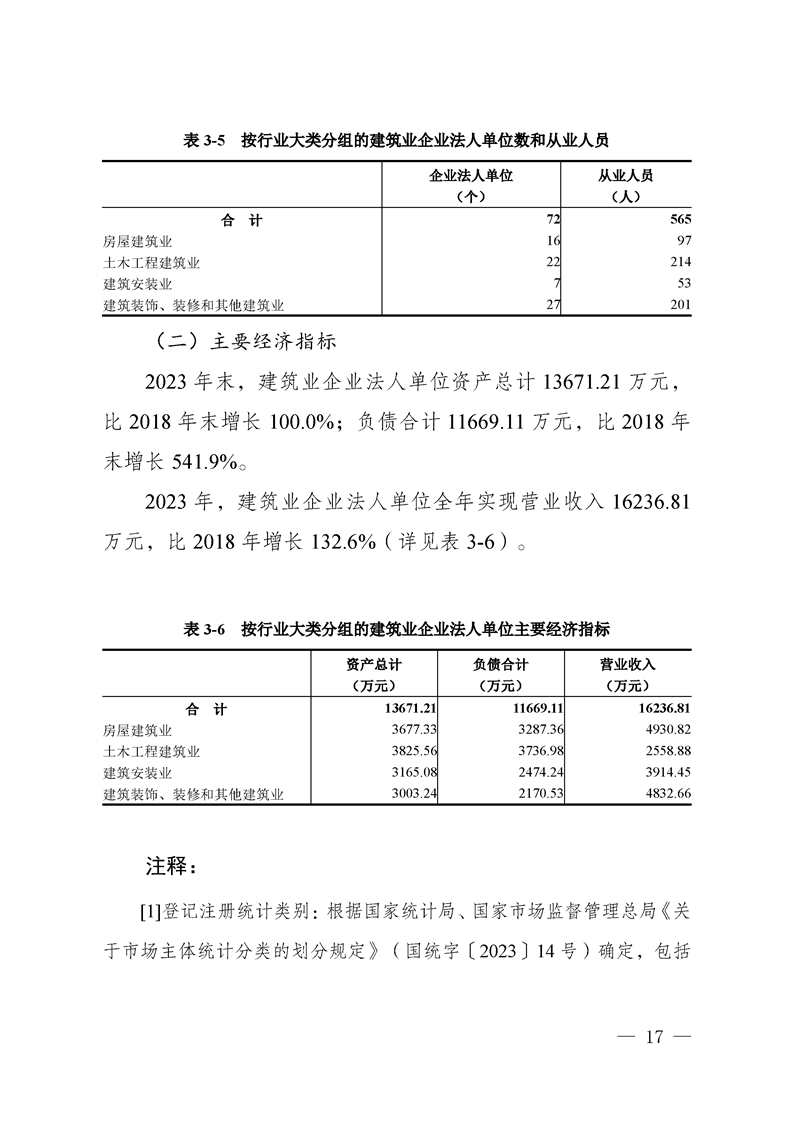 表 3-5　按行业大类分组的建筑业企业法人单位数和从业人员

|  | 企业法人单位（个） | 从业人员（人） |
|---|---|---|
| 合　计 | 72 | 565 |
| 房屋建筑业 | 16 | 97 |
| 土木工程建筑业 | 22 | 214 |
| 建筑安装业 | 7 | 53 |
| 建筑装饰、装修和其他建筑业 | 27 | 201 |

（二）主要经济指标

2023 年末，建筑业企业法人单位资产总计 13671.21 万元，比 2018 年末增长 100.0%；负债合计 11669.11 万元，比 2018 年末增长 541.9%。

2023 年，建筑业企业法人单位全年实现营业收入 16236.81 万元，比 2018 年增长 132.6%（详见表 3-6）。

表 3-6　按行业大类分组的建筑业企业法人单位主要经济指标

|  | 资产总计（万元） | 负债合计（万元） | 营业收入（万元） |
|---|---|---|---|
| 合　计 | 13671.21 | 11669.11 | 16236.81 |
| 房屋建筑业 | 3677.33 | 3287.36 | 4930.82 |
| 土木工程建筑业 | 3825.56 | 3736.98 | 2558.88 |
| 建筑安装业 | 3165.08 | 2474.24 | 3914.45 |
| 建筑装饰、装修和其他建筑业 | 3003.24 | 2170.53 | 4832.66 |

注释：

[1]登记注册统计类别：根据国家统计局、国家市场监督管理总局《关于市场主体统计分类的划分规定》（国统字〔2023〕14 号）确定，包括

— 17 —